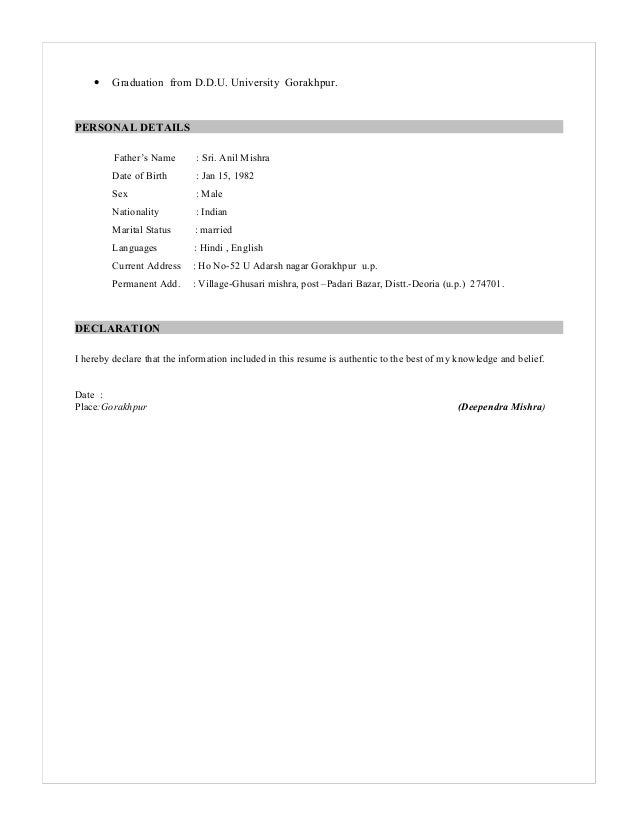 • Graduation from D.D.U. University Gorakhpur.

PERSONAL DETAILS

Father's Name : Sri. Anil Mishra
Date of Birth : Jan 15, 1982
Sex : Male
Nationality : Indian
Marital Status : married
Languages : Hindi , English
Current Address : Ho No-52 U Adarsh nagar Gorakhpur u.p.
Permanent Add. : Village-Ghusari mishra, post –Padari Bazar, Distt.-Deoria (u.p.) 274701.

DECLARATION

I hereby declare that the information included in this resume is authentic to the best of my knowledge and belief.

Date :
Place: Gorakhpur

(Deependra Mishra)